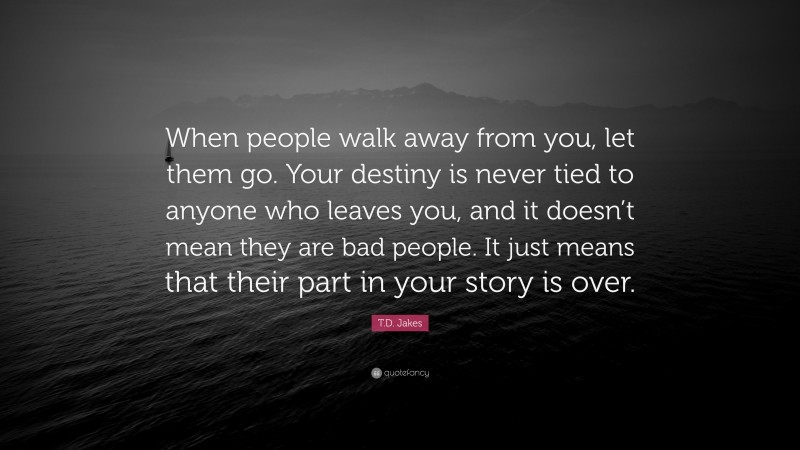 When people walk away from you, let them go. Your destiny is never tied to anyone who leaves you, and it doesn't mean they are bad people. It just means that their part in your story is over.

T.D. Jakes

quotefancy